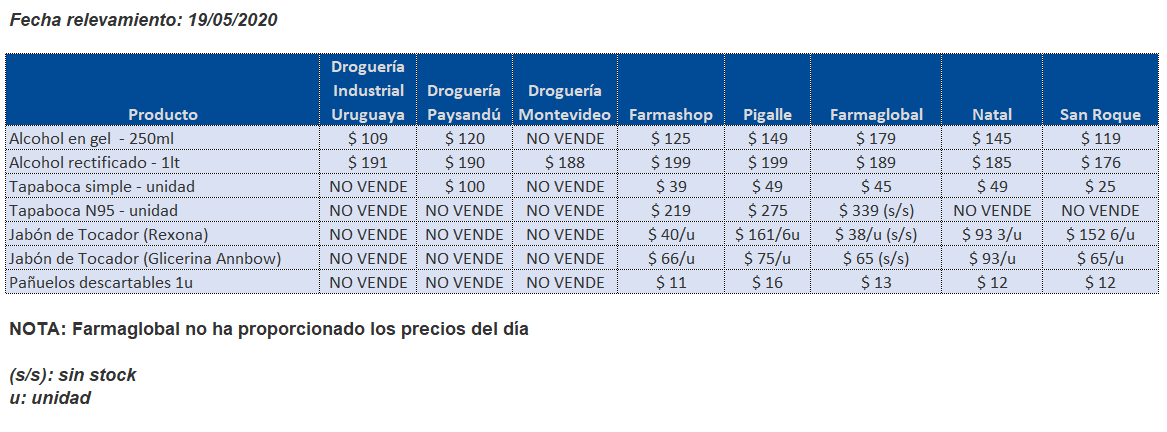 Fecha relevamiento: 19/05/2020

| Producto | Droguería Industrial Uruguaya | Droguería Paysandú | Droguería Montevideo | Farmashop | Pigalle | Farmaglobal | Natal | San Roque |
|---|---|---|---|---|---|---|---|---|
| Alcohol en gel - 250ml | \$ 109 | \$ 120 | NO VENDE | \$ 125 | \$ 149 | \$ 179 | \$ 145 | \$ 119 |
| Alcohol rectificado - 1lt | \$ 191 | \$ 190 | \$ 188 | \$ 199 | \$ 199 | \$ 189 | \$ 185 | \$ 176 |
| Tapaboca simple - unidad | NO VENDE | \$ 100 | NO VENDE | \$ 39 | \$ 49 | \$ 45 | \$ 49 | \$ 25 |
| Tapaboca N95 - unidad | NO VENDE | NO VENDE | NO VENDE | \$ 219 | \$ 275 | \$ 339 (s/s) | NO VENDE | NO VENDE |
| Jabón de Tocador (Rexona) | NO VENDE | NO VENDE | NO VENDE | \$ 40/u | \$ 161/6u | \$ 38/u (s/s) | \$ 93 3/u | \$ 152 6/u |
| Jabón de Tocador (Glicerina Annbow) | NO VENDE | NO VENDE | NO VENDE | \$ 66/u | \$ 75/u | \$ 65 (s/s) | \$ 93/u | \$ 65/u |
| Pañuelos descartables 1u | NO VENDE | NO VENDE | NO VENDE | \$ 11 | \$ 16 | \$ 13 | \$ 12 | \$ 12 |

NOTA: Farmaglobal no ha proporcionado los precios del día

(s/s): sin stock
u: unidad